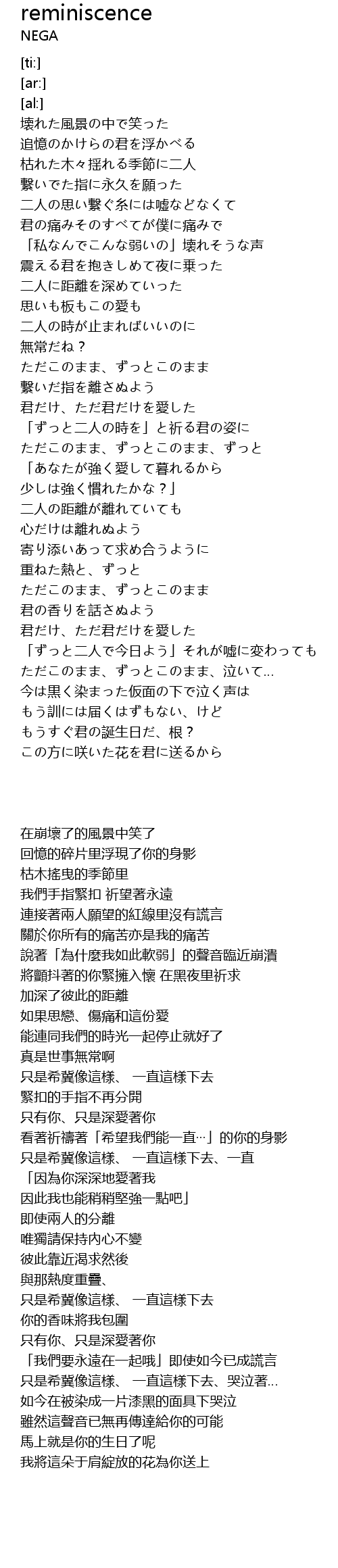 reminiscence
NEGA

[ti:]
[ar:]
[al:]
壊れた風景の中で笑った
追憶のかけらの君を浮かべる
枯れた木々揺れる季節に二人
繋いでた指に永久を願った
二人の思い繋ぐ糸には嘘などなくて
君の痛みそのすべてが僕に痛みで
「私なんでこんな弱いの」壊れそうな声
震える君を抱きしめて夜に乗った
二人に距離を深めていった
思いも板もこの愛も
二人の時が止まればいいのに
無常だね？
ただこのまま、ずっとこのまま
繋いだ指を離さぬよう
君だけ、ただ君だけを愛した
「ずっと二人の時を」と祈る君の姿に
ただこのまま、ずっとこのまま、ずっと
「あなたが強く愛して暮れるから
少しは強く慣れたかな？」
二人の距離が離れていても
心だけは離れぬよう
寄り添いあって求め合うように
重ねた熱と、ずっと
ただこのまま、ずっとこのまま
君の香りを話さぬよう
君だけ、ただ君だけを愛した
「ずっと二人で今日よう」それが嘘に変わっても
ただこのまま、ずっとこのまま、泣いて...
今は黒く染まった仮面の下で泣く声は
もう訓には届くはずもない、けど
もうすぐ君の誕生日だ、根？
この方に咲いた花を君に送るから

在崩壞了的風景中笑了
回憶的碎片里浮現了你的身影
枯木搖曳的季節里
我們手指緊扣 祈望著永遠
連接著兩人願望的紅線里沒有謊言
關於你所有的痛苦亦是我的痛苦
說著「為什麼我如此軟弱」的聲音臨近崩潰
將顫抖著的你緊擁入懷 在黑夜里祈求
加深了彼此的距離
如果思戀、傷痛和這份愛
能連同我們的時光一起停止就好了
真是世事無常啊
只是希冀像這樣、 一直這樣下去
緊扣的手指不再分開
只有你、只是深愛著你
看著祈禱著「希望我們能一直…」的你的身影
只是希冀像這樣、 一直這樣下去、一直
「因為你深深地愛著我
因此我也能稍稍堅強一點吧」
即使兩人的分離
唯獨請保持內心不變
彼此靠近渴求然後
與那熱度重疊、
只是希冀像這樣、 一直這樣下去
你的香味將我包圍
只有你、只是深愛著你
「我們要永遠在一起哦」即使如今已成謊言
只是希冀像這樣、 一直這樣下去、哭泣著...
如今在被染成一片漆黑的面具下哭泣
雖然這聲音已無再傳達給你的可能
馬上就是你的生日了呢
我將這朵于肩綻放的花為你送上